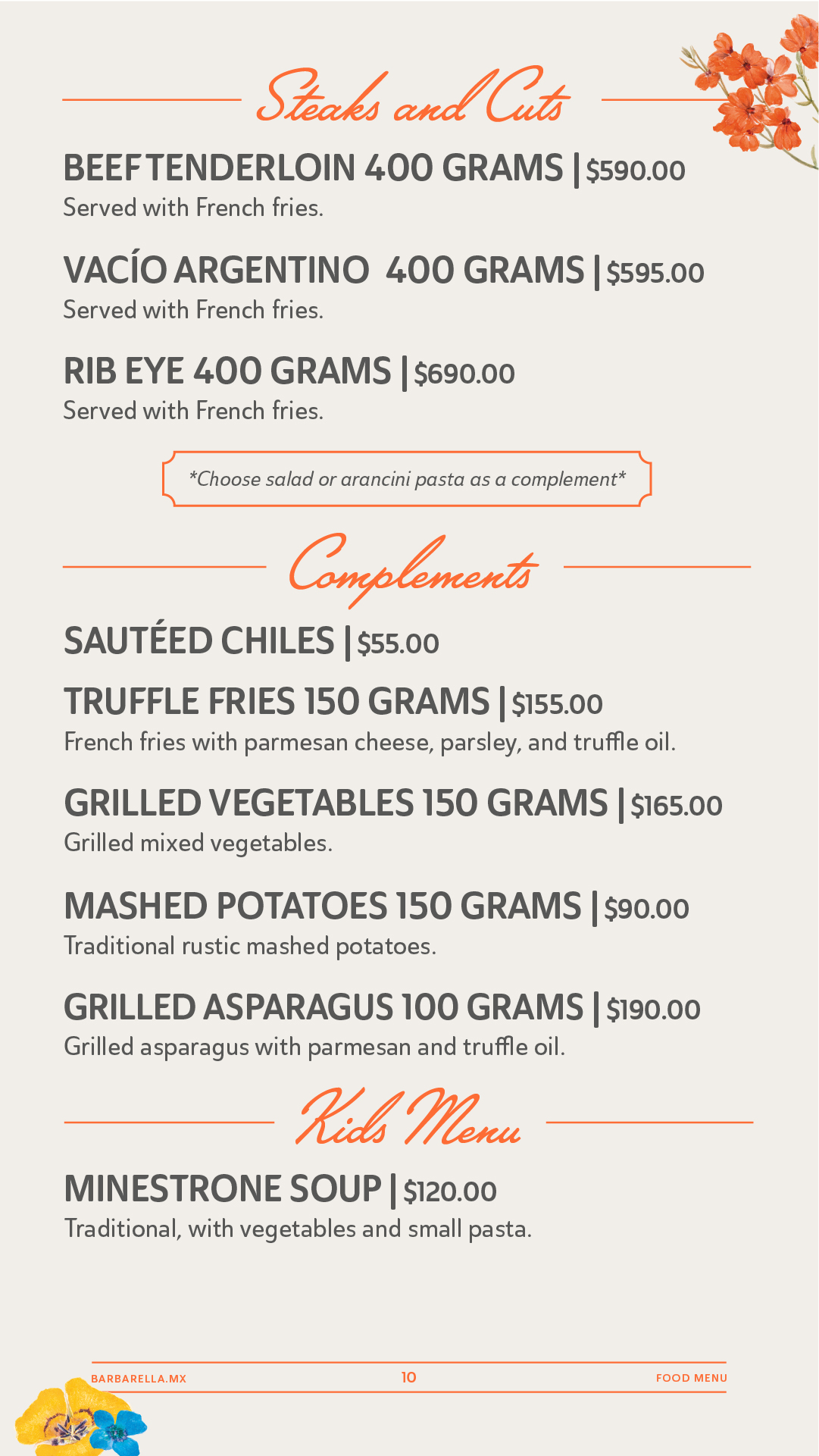 Steaks and Cuts

BEEF TENDERLOIN 400 GRAMS | $590.00
Served with French fries.

VACÍO ARGENTINO 400 GRAMS | $595.00
Served with French fries.

RIB EYE 400 GRAMS | $690.00
Served with French fries.

*Choose salad or arancini pasta as a complement*

Complements

SAUTÉED CHILES | $55.00

TRUFFLE FRIES 150 GRAMS | $155.00
French fries with parmesan cheese, parsley, and truffle oil.

GRILLED VEGETABLES 150 GRAMS | $165.00
Grilled mixed vegetables.

MASHED POTATOES 150 GRAMS | $90.00
Traditional rustic mashed potatoes.

GRILLED ASPARAGUS 100 GRAMS | $190.00
Grilled asparagus with parmesan and truffle oil.

Kids Menu

MINESTRONE SOUP | $120.00
Traditional, with vegetables and small pasta.

BARBARELLA.MX 10 FOOD MENU